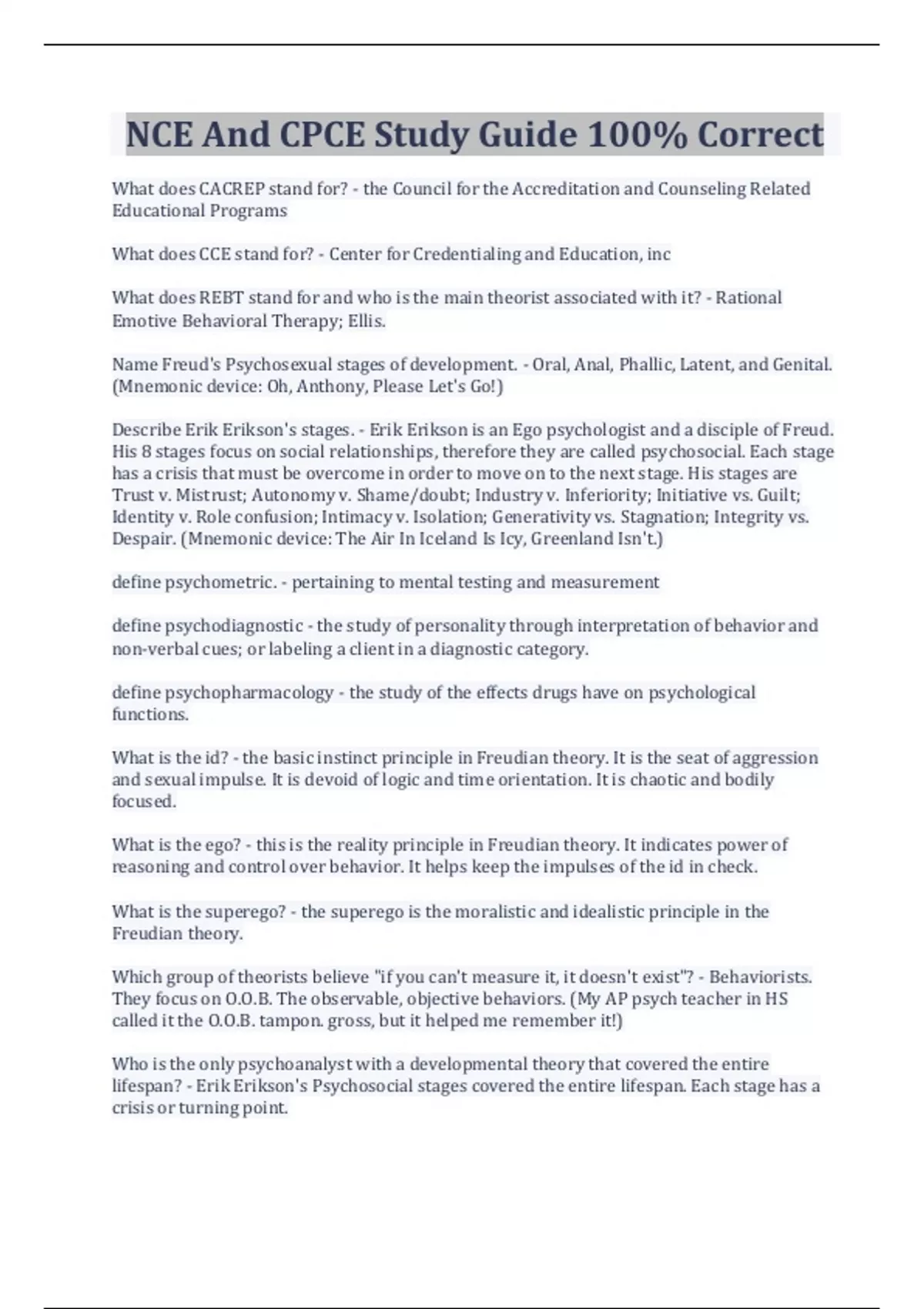 NCE And CPCE Study Guide 100% Correct

What does CACREP stand for? - the Council for the Accreditation and Counseling Related Educational Programs

What does CCE stand for? - Center for Credentialing and Education, inc

What does REBT stand for and who is the main theorist associated with it? - Rational Emotive Behavioral Therapy; Ellis.

Name Freud's Psychosexual stages of development. - Oral, Anal, Phallic, Latent, and Genital. (Mnemonic device: Oh, Anthony, Please Let's Go!)

Describe Erik Erikson's stages. - Erik Erikson is an Ego psychologist and a disciple of Freud. His 8 stages focus on social relationships, therefore they are called psychosocial. Each stage has a crisis that must be overcome in order to move on to the next stage. His stages are Trust v. Mistrust; Autonomy v. Shame/doubt; Industry v. Inferiority; Initiative vs. Guilt; Identity v. Role confusion; Intimacy v. Isolation; Generativity vs. Stagnation; Integrity vs. Despair. (Mnemonic device: The Air In Iceland Is Icy, Greenland Isn't.)

define psychometric. - pertaining to mental testing and measurement

define psychodiagnostic - the study of personality through interpretation of behavior and non-verbal cues; or labeling a client in a diagnostic category.

define psychopharmacology - the study of the effects drugs have on psychological functions.

What is the id? - the basic instinct principle in Freudian theory. It is the seat of aggression and sexual impulse. It is devoid of logic and time orientation. It is chaotic and bodily focused.

What is the ego? - this is the reality principle in Freudian theory. It indicates power of reasoning and control over behavior. It helps keep the impulses of the id in check.

What is the superego? - the superego is the moralistic and idealistic principle in the Freudian theory.

Which group of theorists believe "if you can't measure it, it doesn't exist"? - Behaviorists. They focus on O.O.B. The observable, objective behaviors. (My AP psych teacher in HS called it the O.O.B. tampon. gross, but it helped me remember it!)

Who is the only psychoanalyst with a developmental theory that covered the entire lifespan? - Erik Erikson's Psychosocial stages covered the entire lifespan. Each stage has a crisis or turning point.